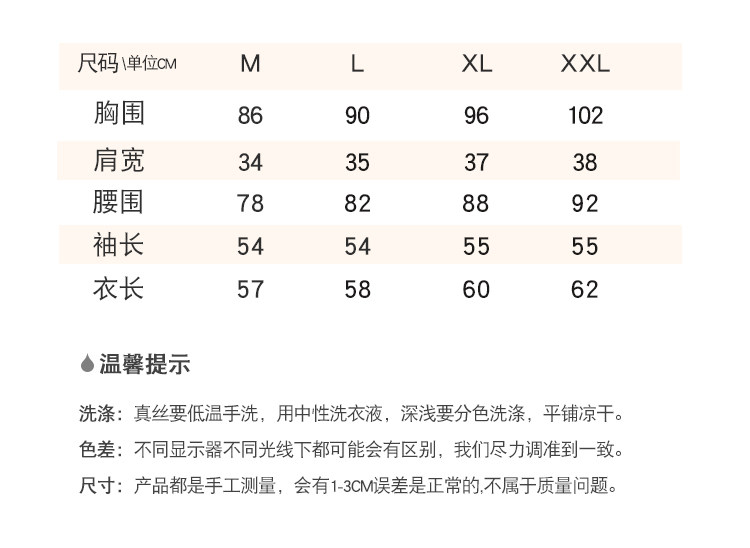 | 尺码\单位CM | M | L | XL | XXL |
|---|---|---|---|---|
| 胸围 | 86 | 90 | 96 | 102 |
| 肩宽 | 34 | 35 | 37 | 38 |
| 腰围 | 78 | 82 | 88 | 92 |
| 袖长 | 54 | 54 | 55 | 55 |
| 衣长 | 57 | 58 | 60 | 62 |

温馨提示

洗涤：真丝要低温手洗，用中性洗衣液，深浅要分色洗涤，平铺凉干。

色差：不同显示器不同光线下都可能会有区别，我们尽力调准到一致。

尺寸：产品都是手工测量，会有1-3CM误差是正常的,不属于质量问题。